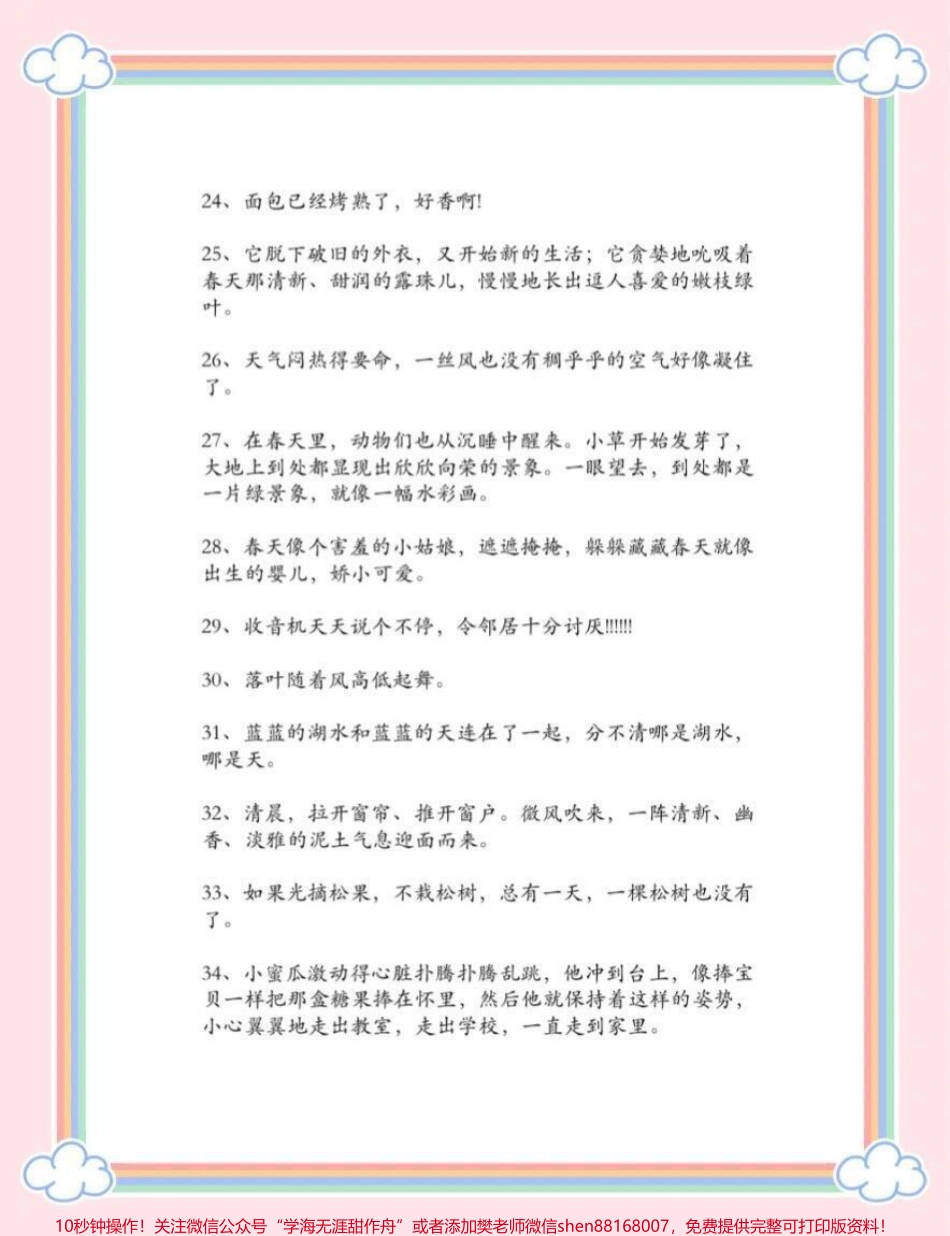 24、面包已经烤熟了，好香啊!

25、它脱下破旧的外衣，又开始新的生活；它贪婪地吮吸着春天那清新、甜润的露珠儿，慢慢地长出逗人喜爱的嫩枝绿叶。

26、天气闷热得要命，一丝风也没有稠乎乎的空气好像凝住了。

27、在春天里，动物们也从沉睡中醒来。小草开始发芽了，大地上到处都显现出欣欣向荣的景象。一眼望去，到处都是一片绿景象，就像一幅水彩画。

28、春天像个害羞的小姑娘，遮遮掩掩，躲躲藏藏春天就像出生的婴儿，娇小可爱。

29、收音机天天说个不停，令邻居十分讨厌!!!!!!

30、落叶随着风高低起舞。

31、蓝蓝的湖水和蓝蓝的天连在了一起，分不清哪是湖水，哪是天。

32、清晨，拉开窗帘、推开窗户。微风吹来，一阵清新、幽香、淡雅的泥土气息迎面而来。

33、如果光摘松果，不栽松树，总有一天，一棵松树也没有了。

34、小蜜瓜激动得心脏扑腾扑腾乱跳，他冲到台上，像捧宝贝一样把那盒糖果捧在怀里，然后他就保持着这样的姿势，小心翼翼地走出教室，走出学校，一直走到家里。

10秒钟操作！关注微信公众号“学海无涯甜作舟”或者添加樊老师微信shen88168007，免费提供完整可打印版资料！